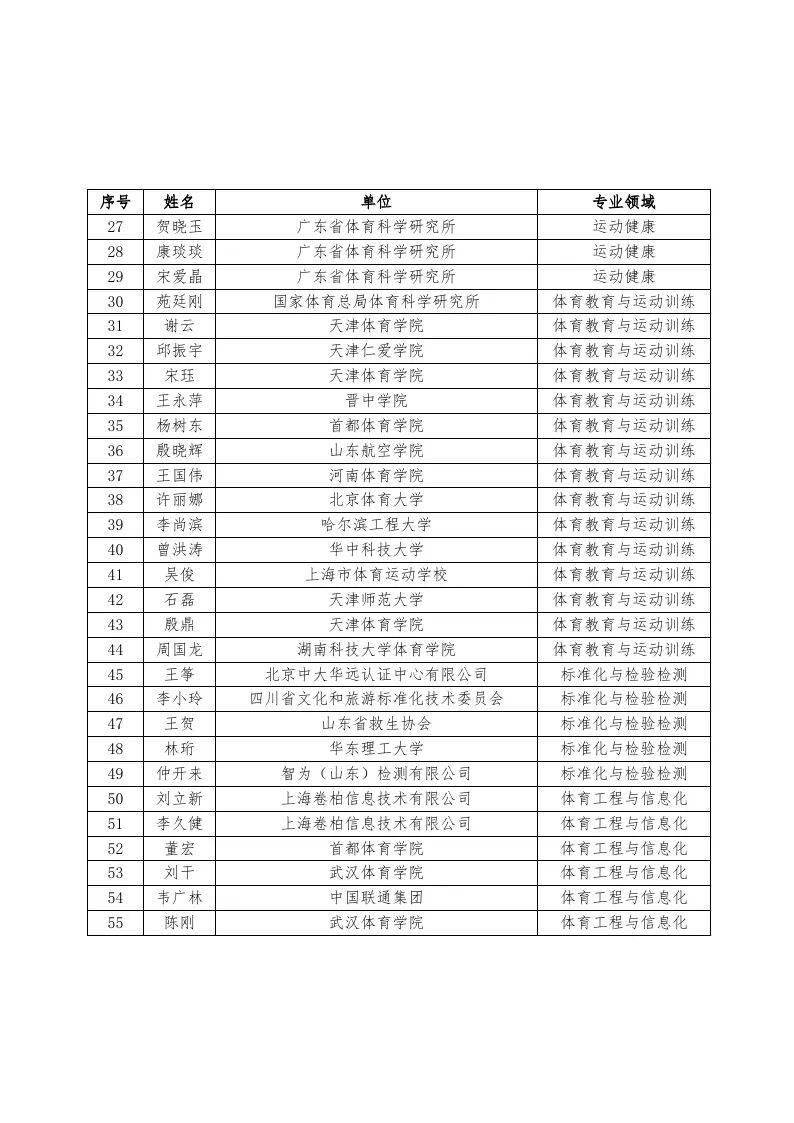 | 序号 | 姓名 | 单位 | 专业领域 |
|---|---|---|---|
| 27 | 贺晓玉 | 广东省体育科学研究所 | 运动健康 |
| 28 | 康琰琰 | 广东省体育科学研究所 | 运动健康 |
| 29 | 宋爱晶 | 广东省体育科学研究所 | 运动健康 |
| 30 | 苑廷刚 | 国家体育总局体育科学研究所 | 体育教育与运动训练 |
| 31 | 谢云 | 天津体育学院 | 体育教育与运动训练 |
| 32 | 邱振宇 | 天津仁爱学院 | 体育教育与运动训练 |
| 33 | 宋珏 | 天津体育学院 | 体育教育与运动训练 |
| 34 | 王永萍 | 晋中学院 | 体育教育与运动训练 |
| 35 | 杨树东 | 首都体育学院 | 体育教育与运动训练 |
| 36 | 殷晓辉 | 山东航空学院 | 体育教育与运动训练 |
| 37 | 王国伟 | 河南体育学院 | 体育教育与运动训练 |
| 38 | 许丽娜 | 北京体育大学 | 体育教育与运动训练 |
| 39 | 李尚滨 | 哈尔滨工程大学 | 体育教育与运动训练 |
| 40 | 曾洪涛 | 华中科技大学 | 体育教育与运动训练 |
| 41 | 吴俊 | 上海市体育运动学校 | 体育教育与运动训练 |
| 42 | 石磊 | 天津师范大学 | 体育教育与运动训练 |
| 43 | 殷鼎 | 天津体育学院 | 体育教育与运动训练 |
| 44 | 周国龙 | 湖南科技大学体育学院 | 体育教育与运动训练 |
| 45 | 王筝 | 北京中大华远认证中心有限公司 | 标准化与检验检测 |
| 46 | 李小玲 | 四川省文化和旅游标准化技术委员会 | 标准化与检验检测 |
| 47 | 王贺 | 山东省救生协会 | 标准化与检验检测 |
| 48 | 林珩 | 华东理工大学 | 标准化与检验检测 |
| 49 | 仲开来 | 智为（山东）检测有限公司 | 标准化与检验检测 |
| 50 | 刘立新 | 上海卷柏信息技术有限公司 | 体育工程与信息化 |
| 51 | 李久健 | 上海卷柏信息技术有限公司 | 体育工程与信息化 |
| 52 | 董宏 | 首都体育学院 | 体育工程与信息化 |
| 53 | 刘干 | 武汉体育学院 | 体育工程与信息化 |
| 54 | 韦广林 | 中国联通集团 | 体育工程与信息化 |
| 55 | 陈刚 | 武汉体育学院 | 体育工程与信息化 |